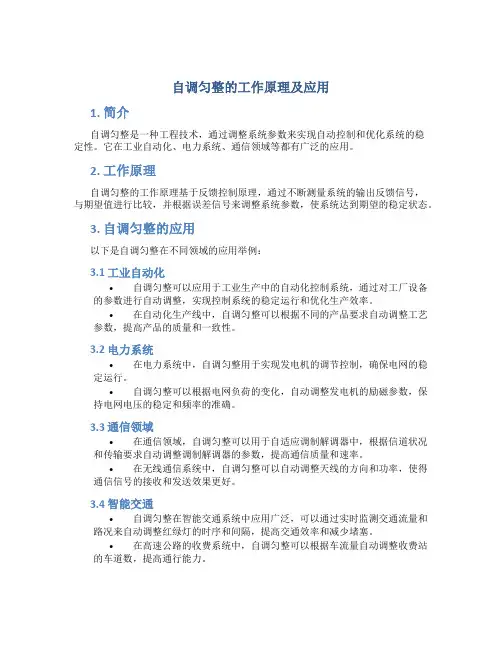 自调匀整的工作原理及应用

1. 简介

自调匀整是一种工程技术，通过调整系统参数来实现自动控制和优化系统的稳定性。它在工业自动化、电力系统、通信领域等都有广泛的应用。

2. 工作原理

自调匀整的工作原理基于反馈控制原理，通过不断测量系统的输出反馈信号，与期望值进行比较，并根据误差信号来调整系统参数，使系统达到期望的稳定状态。

3. 自调匀整的应用

以下是自调匀整在不同领域的应用举例：

3.1 工业自动化

• 自调匀整可以应用于工业生产中的自动化控制系统，通过对工厂设备的参数进行自动调整，实现控制系统的稳定运行和优化生产效率。

• 在自动化生产线中，自调匀整可以根据不同的产品要求自动调整工艺参数，提高产品的质量和一致性。

3.2 电力系统

• 在电力系统中，自调匀整用于实现发电机的调节控制，确保电网的稳定运行。

• 自调匀整可以根据电网负荷的变化，自动调整发电机的励磁参数，保持电网电压的稳定和频率的准确。

3.3 通信领域

• 在通信领域，自调匀整可以用于自适应调制解调器中，根据信道状况和传输要求自动调整调制解调器的参数，提高通信质量和速率。

• 在无线通信系统中，自调匀整可以自动调整天线的方向和功率，使得通信信号的接收和发送效果更好。

3.4 智能交通

• 自调匀整在智能交通系统中应用广泛，可以通过实时监测交通流量和路况来自动调整红绿灯的时序和间隔，提高交通效率和减少堵塞。

• 在高速公路的收费系统中，自调匀整可以根据车流量自动调整收费站的车道数，提高通行能力。